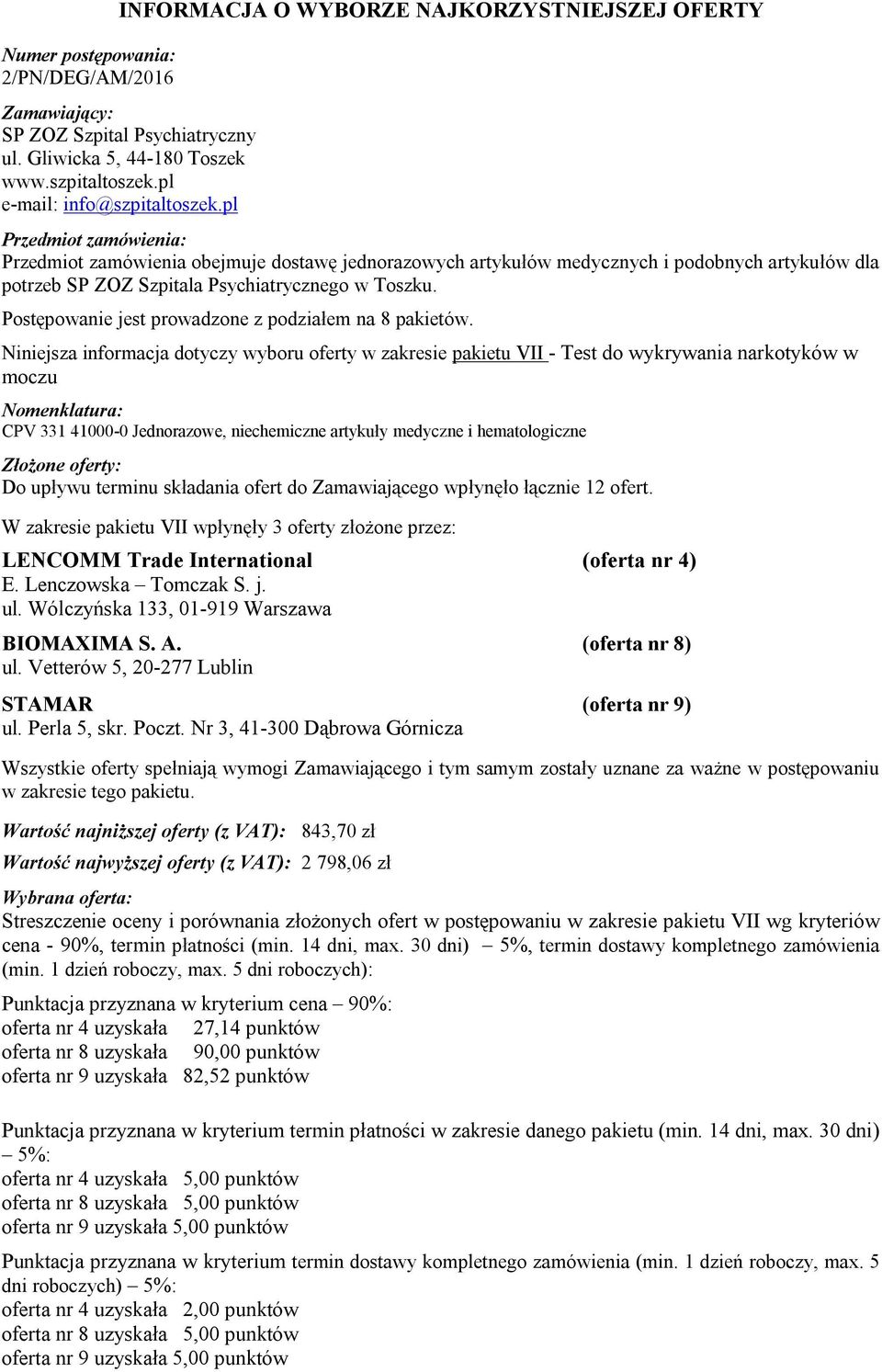 INFORMACJA O WYBORZE NAJKORZYSTNIEJSZEJ OFERTY

Numer postępowania:
2/PN/DEG/AM/2016

Zamawiający:
SP ZOZ Szpital Psychiatryczny
ul. Gliwicka 5, 44-180 Toszek
www.szpitaltoszek.pl
e-mail: info@szpitaltoszek.pl

Przedmiot zamówienia:
Przedmiot zamówienia obejmuje dostawę jednorazowych artykułów medycznych i podobnych artykułów dla potrzeb SP ZOZ Szpitala Psychiatrycznego w Toszku.

Postępowanie jest prowadzone z podziałem na 8 pakietów.

Niniejsza informacja dotyczy wyboru oferty w zakresie pakietu VII - Test do wykrywania narkotyków w moczu

Nomenklatura:
CPV 331 41000-0 Jednorazowe, niechemiczne artykuły medyczne i hematologiczne

Złożone oferty:
Do upływu terminu składania ofert do Zamawiającego wpłynęło łącznie 12 ofert.

W zakresie pakietu VII wpłynęły 3 oferty złożone przez:

LENCOMM Trade International (oferta nr 4)
E. Lenczowska – Tomczak S. j.
ul. Wólczyńska 133, 01-919 Warszawa

BIOMAXIMA S. A. (oferta nr 8)
ul. Vetterów 5, 20-277 Lublin

STAMAR (oferta nr 9)
ul. Perla 5, skr. Poczt. Nr 3, 41-300 Dąbrowa Górnicza

Wszystkie oferty spełniają wymogi Zamawiającego i tym samym zostały uznane za ważne w postępowaniu w zakresie tego pakietu.

Wartość najniższej oferty (z VAT): 843,70 zł

Wartość najwyższej oferty (z VAT): 2 798,06 zł

Wybrana oferta:
Streszczenie oceny i porównania złożonych ofert w postępowaniu w zakresie pakietu VII wg kryteriów cena - 90%, termin płatności (min. 14 dni, max. 30 dni) – 5%, termin dostawy kompletnego zamówienia (min. 1 dzień roboczy, max. 5 dni roboczych):

Punktacja przyznana w kryterium cena – 90%:
oferta nr 4 uzyskała 27,14 punktów
oferta nr 8 uzyskała 90,00 punktów
oferta nr 9 uzyskała 82,52 punktów

Punktacja przyznana w kryterium termin płatności w zakresie danego pakietu (min. 14 dni, max. 30 dni) – 5%:
oferta nr 4 uzyskała 5,00 punktów
oferta nr 8 uzyskała 5,00 punktów
oferta nr 9 uzyskała 5,00 punktów

Punktacja przyznana w kryterium termin dostawy kompletnego zamówienia (min. 1 dzień roboczy, max. 5 dni roboczych) – 5%:
oferta nr 4 uzyskała 2,00 punktów
oferta nr 8 uzyskała 5,00 punktów
oferta nr 9 uzyskała 5,00 punktów